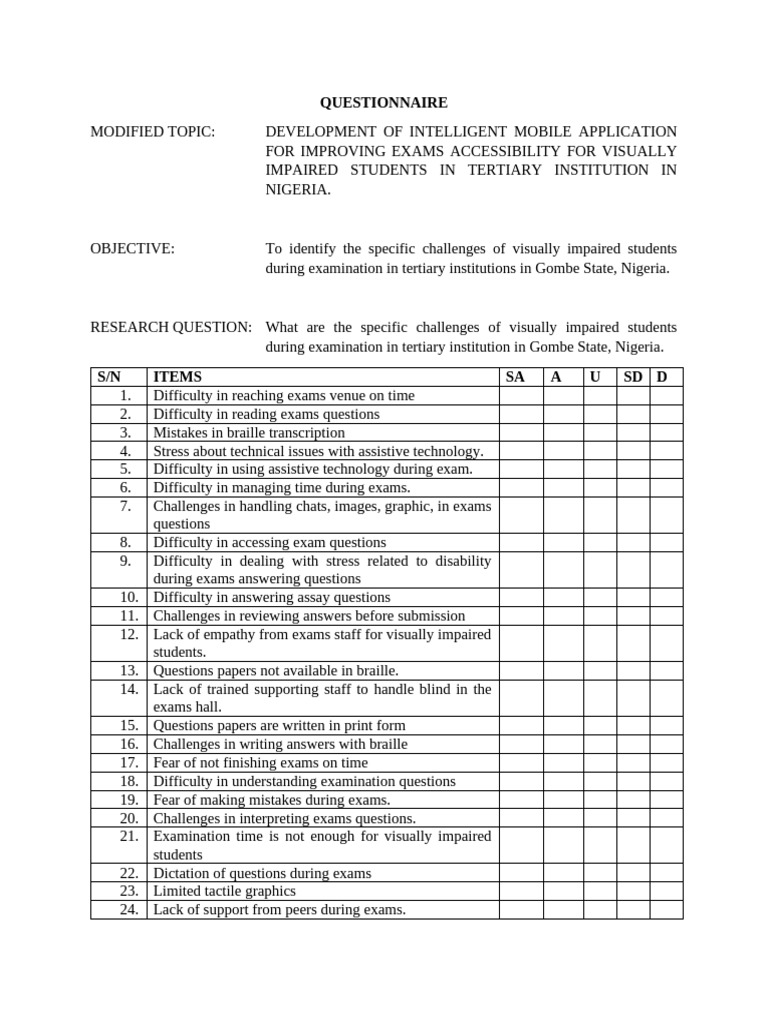 QUESTIONNAIRE

MODIFIED TOPIC:
DEVELOPMENT OF INTELLIGENT MOBILE APPLICATION FOR IMPROVING EXAMS ACCESSIBILITY FOR VISUALLY IMPAIRED STUDENTS IN TERTIARY INSTITUTION IN NIGERIA.

OBJECTIVE:
To identify the specific challenges of visually impaired students during examination in tertiary institutions in Gombe State, Nigeria.

RESEARCH QUESTION:
What are the specific challenges of visually impaired students during examination in tertiary institution in Gombe State, Nigeria.

| S/N | ITEMS | SA | A | U | SD | D |
|---|---|---|---|---|---|---|
| 1. | Difficulty in reaching exams venue on time | | | | | |
| 2. | Difficulty in reading exams questions | | | | | |
| 3. | Mistakes in braille transcription | | | | | |
| 4. | Stress about technical issues with assistive technology. | | | | | |
| 5. | Difficulty in using assistive technology during exam. | | | | | |
| 6. | Difficulty in managing time during exams. | | | | | |
| 7. | Challenges in handling chats, images, graphic, in exams questions | | | | | |
| 8. | Difficulty in accessing exam questions | | | | | |
| 9. | Difficulty in dealing with stress related to disability during exams answering questions | | | | | |
| 10. | Difficulty in answering assay questions | | | | | |
| 11. | Challenges in reviewing answers before submission | | | | | |
| 12. | Lack of empathy from exams staff for visually impaired students. | | | | | |
| 13. | Questions papers not available in braille. | | | | | |
| 14. | Lack of trained supporting staff to handle blind in the exams hall. | | | | | |
| 15. | Questions papers are written in print form | | | | | |
| 16. | Challenges in writing answers with braille | | | | | |
| 17. | Fear of not finishing exams on time | | | | | |
| 18. | Difficulty in understanding examination questions | | | | | |
| 19. | Fear of making mistakes during exams. | | | | | |
| 20. | Challenges in interpreting exams questions. | | | | | |
| 21. | Examination time is not enough for visually impaired students | | | | | |
| 22. | Dictation of questions during exams | | | | | |
| 23. | Limited tactile graphics | | | | | |
| 24. | Lack of support from peers during exams. | | | | | |